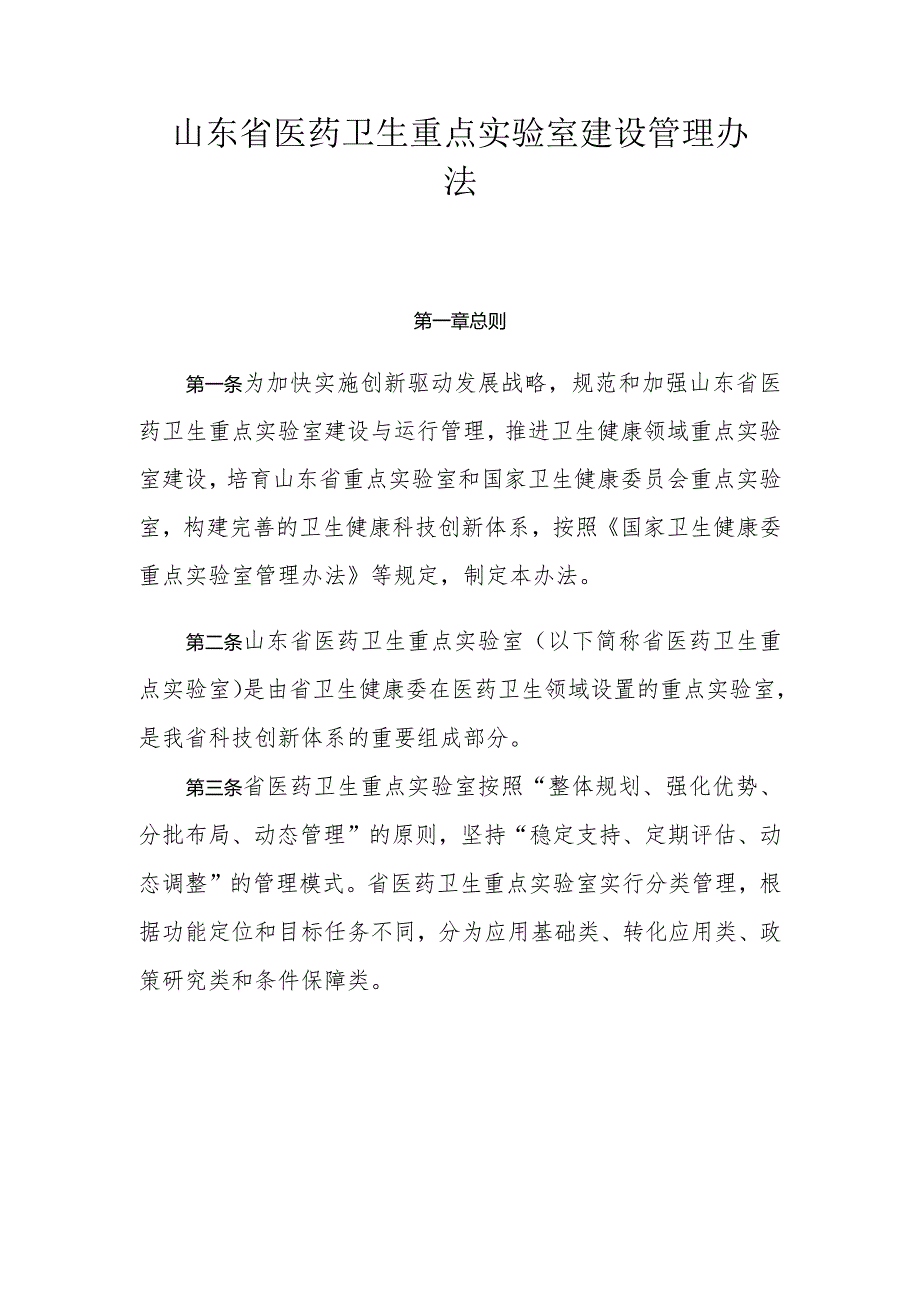 山东省医药卫生重点实验室建设管理办法

第一章总则

第一条为加快实施创新驱动发展战略，规范和加强山东省医药卫生重点实验室建设与运行管理，推进卫生健康领域重点实验室建设，培育山东省重点实验室和国家卫生健康委员会重点实验室，构建完善的卫生健康科技创新体系，按照《国家卫生健康委重点实验室管理办法》等规定，制定本办法。

第二条山东省医药卫生重点实验室（以下简称省医药卫生重点实验室）是由省卫生健康委在医药卫生领域设置的重点实验室，是我省科技创新体系的重要组成部分。

第三条省医药卫生重点实验室按照“整体规划、强化优势、分批布局、动态管理”的原则，坚持“稳定支持、定期评估、动态调整”的管理模式。省医药卫生重点实验室实行分类管理，根据功能定位和目标任务不同，分为应用基础类、转化应用类、政策研究类和条件保障类。